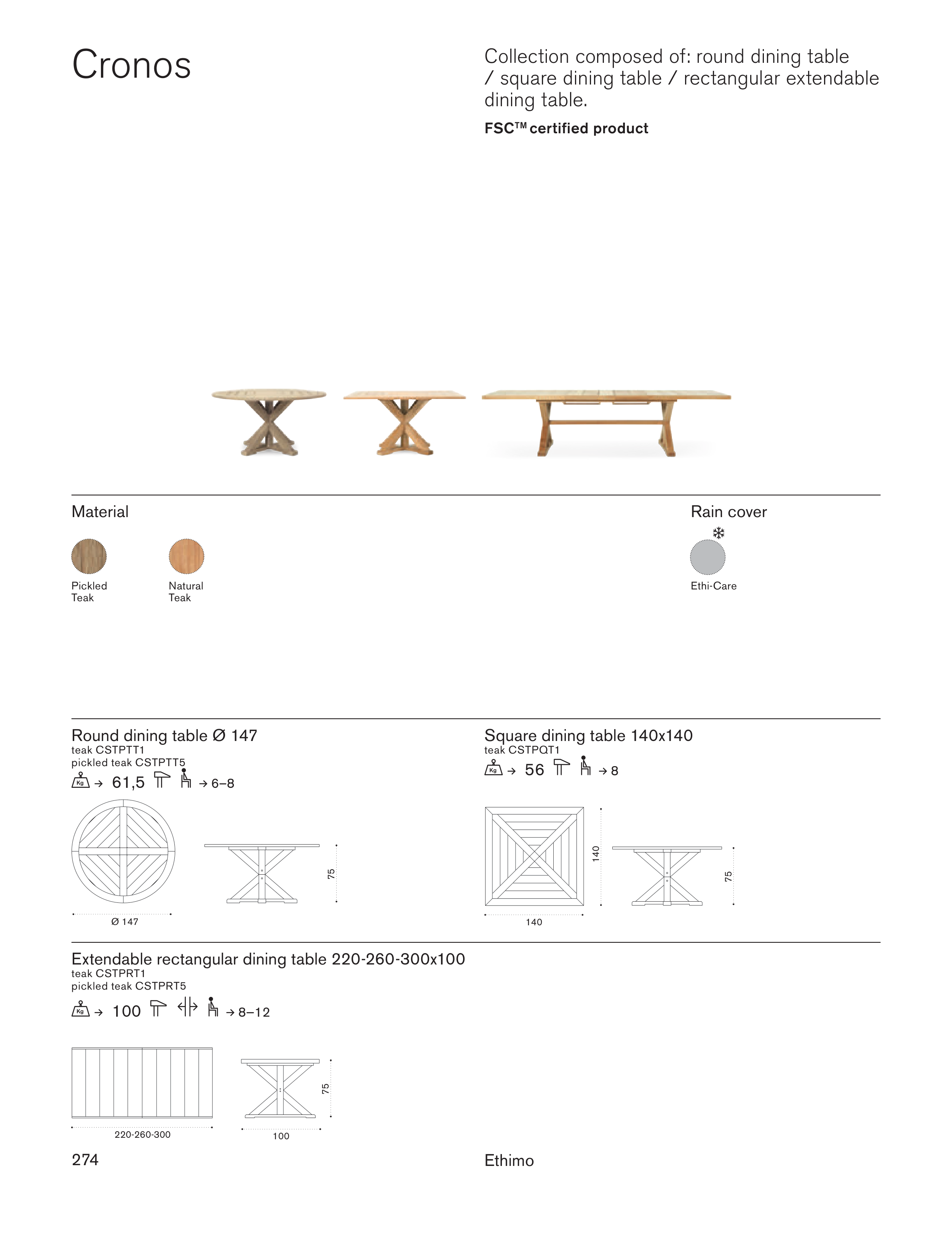 Cronos

Collection composed of: round dining table / square dining table / rectangular extendable dining table.

FSC™ certified product

Material

Pickled Teak

Natural Teak

Rain cover

Ethi-Care

Round dining table Ø 147
teak CSTPTT1
pickled teak CSTPTT5
Kg → 61,5 → 6–8

Ø 147

75

Square dining table 140x140
teak CSTPQT1
Kg → 56 → 8

140

140

75

Extendable rectangular dining table 220-260-300x100
teak CSTPRT1
pickled teak CSTPRT5
Kg → 100 → 8–12

220-260-300

100

75

274

Ethimo